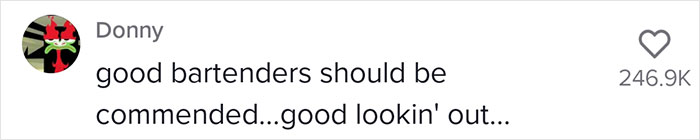 Donny
good bartenders should be commended...good lookin' out...
246.9K